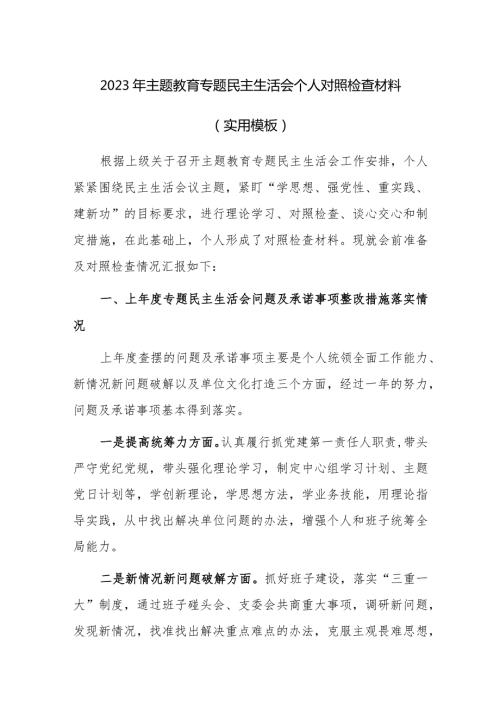 2023年主题教育专题民主生活会个人对照检查材料

（实用模板）

根据上级关于召开主题教育专题民主生活会工作安排，个人紧紧围绕民主生活会议主题，紧盯“学思想、强党性、重实践、建新功”的目标要求，进行理论学习、对照检查、谈心交心和制定措施，在此基础上，个人形成了对照检查材料。现就会前准备及对照检查情况汇报如下：

一、上年度专题民主生活会问题及承诺事项整改措施落实情况

上年度查摆的问题及承诺事项主要是个人统领全面工作能力、新情况新问题破解以及单位文化打造三个方面，经过一年的努力，问题及承诺事项基本得到落实。

一是提高统筹力方面。认真履行抓党建第一责任人职责，带头严守党纪党规，带头强化理论学习，制定中心组学习计划、主题党日计划等，学创新理论，学思想方法，学业务技能，用理论指导实践，从中找出解决单位问题的办法，增强个人和班子统筹全局能力。

二是新情况新问题破解方面。抓好班子建设，落实“三重一大”制度，通过班子碰头会、支委会共商重大事项，调研新问题，发现新情况，找准找出解决重点难点的办法，克服主观畏难思想，